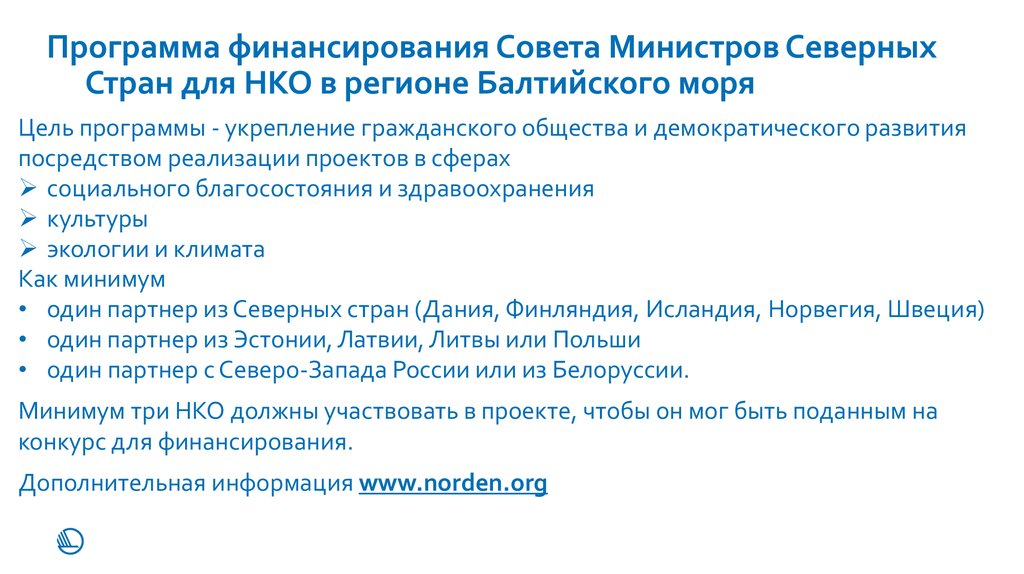 Программа финансирования Совета Министров Северных Стран для НКО в регионе Балтийского моря

Цель программы - укрепление гражданского общества и демократического развития посредством реализации проектов в сферах
➢ социального благосостояния и здравоохранения
➢ культуры
➢ экологии и климата
Как минимум
• один партнер из Северных стран (Дания, Финляндия, Исландия, Норвегия, Швеция)
• один партнер из Эстонии, Латвии, Литвы или Польши
• один партнер с Северо-Запада России или из Белоруссии.

Минимум три НКО должны участвовать в проекте, чтобы он мог быть поданным на конкурс для финансирования.

Дополнительная информация www.norden.org